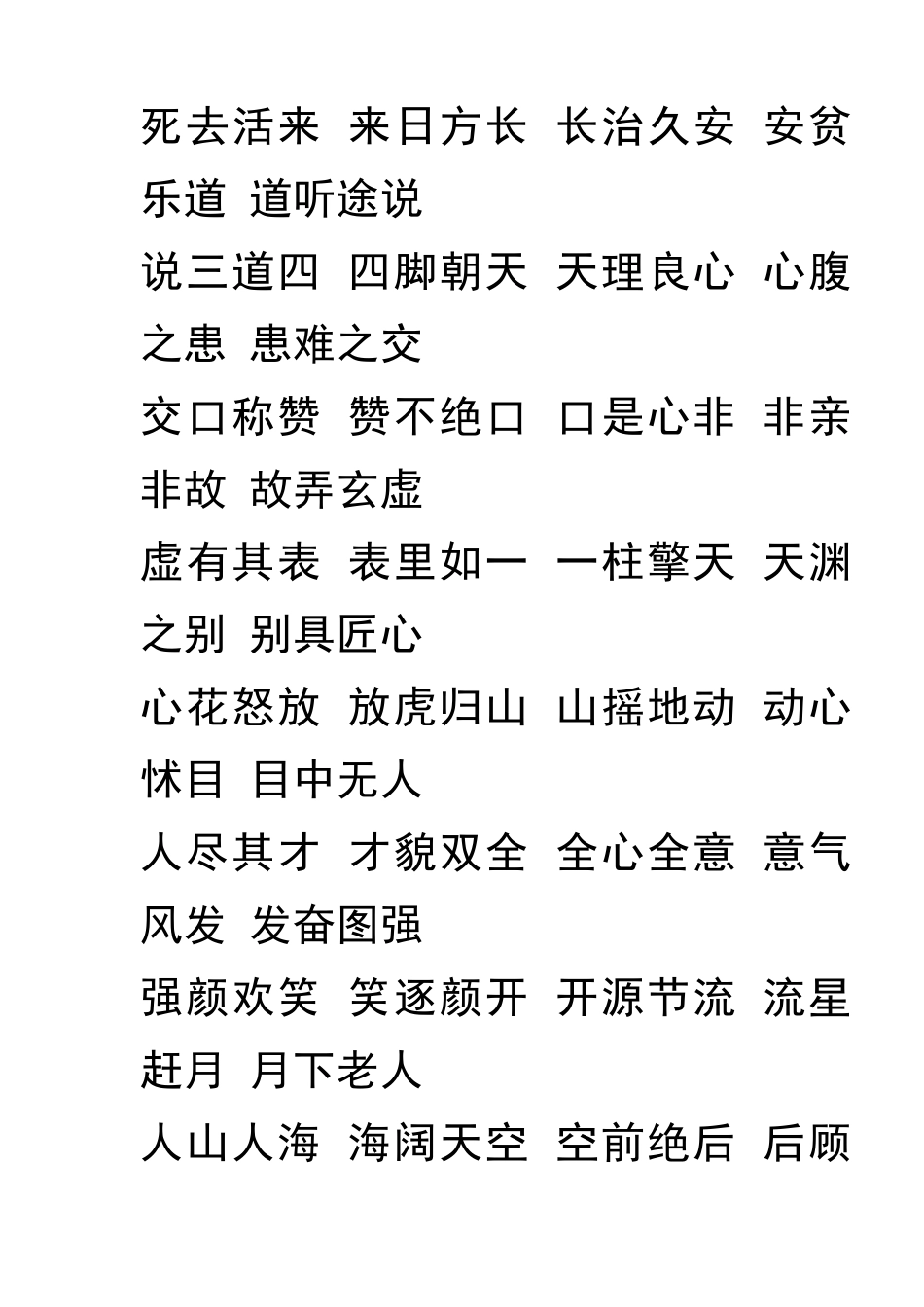 死去活来 来日方长 长治久安 安贫乐道 道听途说

说三道四 四脚朝天 天理良心 心腹之患 患难之交

交口称赞 赞不绝口 口是心非 非亲非故 故弄玄虚

虚有其表 表里如一 一柱擎天 天渊之别 别具匠心

心花怒放 放虎归山 山摇地动 动心怵目 目中无人

人尽其才 才貌双全 全心全意 意气风发 发奋图强

强颜欢笑 笑逐颜开 开源节流 流星赶月 月下老人

人山人海 海阔天空 空前绝后 后顾